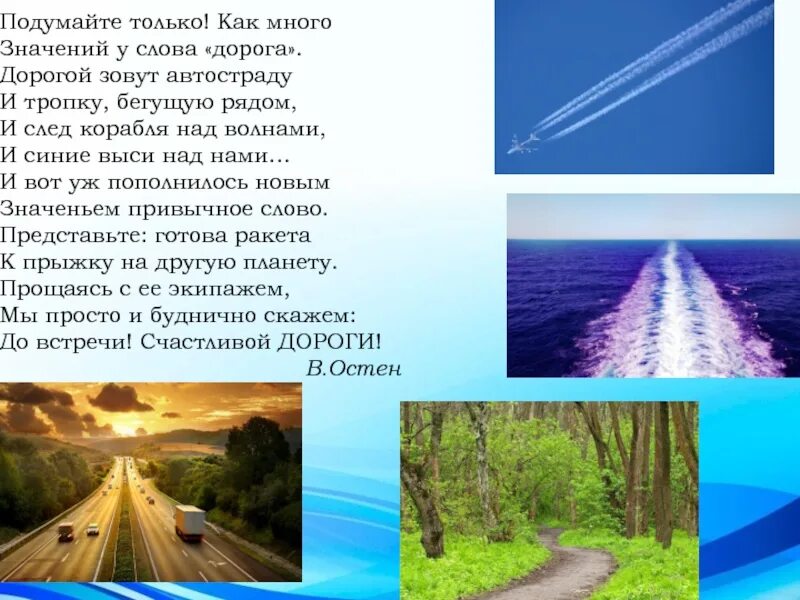 Подумайте только! Как много
Значений у слова «дорога».
Дорогой зовут автостраду
И тропку, бегущую рядом,
И след корабля над волнами,
И синие выси над нами…
И вот уж пополнилось новым
Значеньем привычное слово.
Представьте: готова ракета
К прыжку на другую планету.
Прощаясь с ее экипажем,
Мы просто и буднично скажем:
До встречи! Счастливой ДОРОГИ!
В.Остен